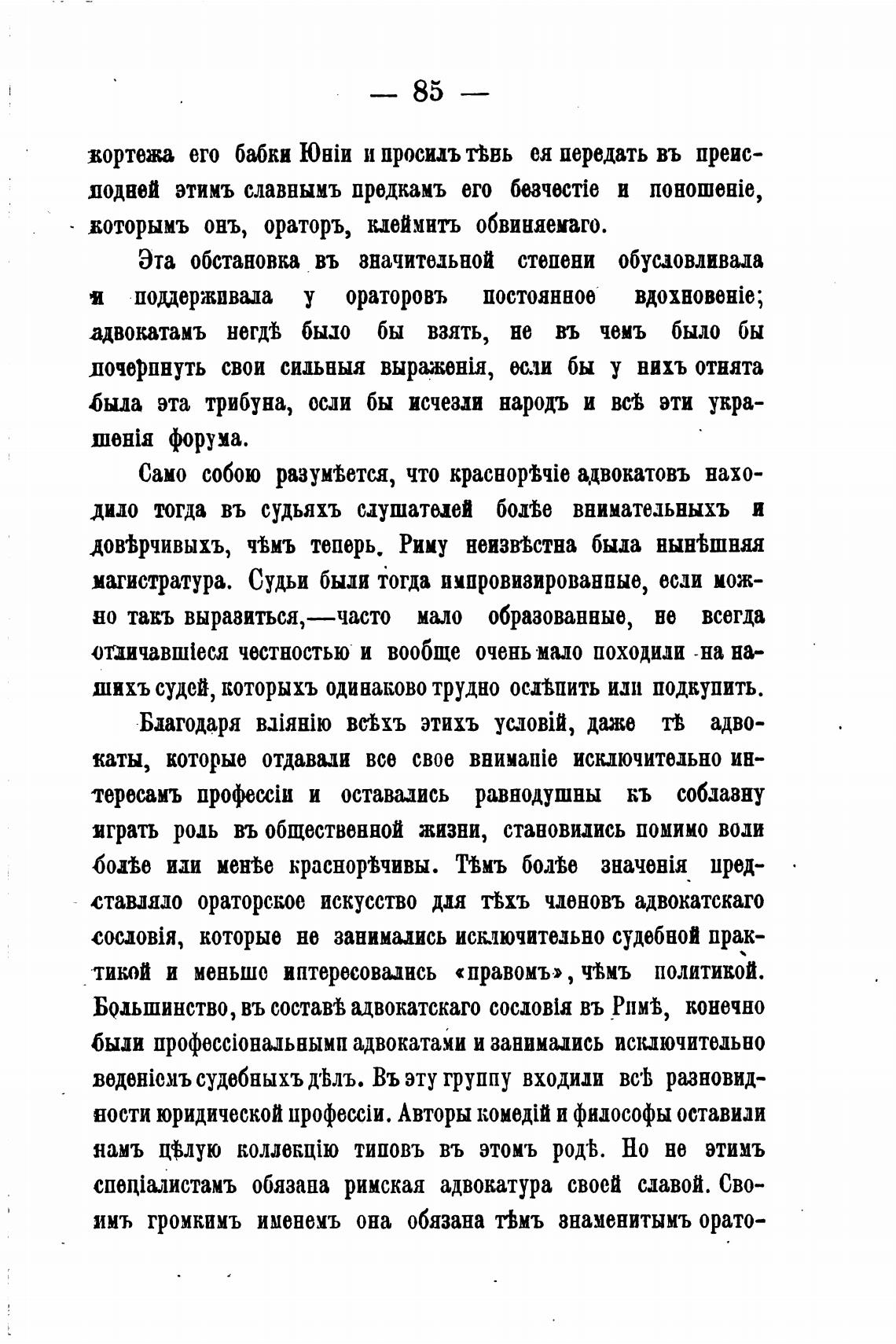 — 85 —

кортежа его бабки Юніи и просилъ тѣнь ея передать въ преисподней этимъ славнымъ предкамъ его безчестіе и поношеніе, которымъ онъ, ораторъ, клеймитъ обвиняемаго.

Эта обстановка въ значительной степени обусловливала и поддерживала у ораторовъ постоянное вдохновеніе; адвокатамъ негдѣ было бы взять, не въ чемъ было бы почерпнуть свои сильныя выраженія, если бы у нихъ отнята была эта трибуна, если бы исчезли народъ и всѣ эти украшенія форума.

Само собою разумѣется, что краснорѣчіе адвокатовъ находило тогда въ судьяхъ слушателей болѣе внимательныхъ и довѣрчивыхъ, чѣмъ теперь. Риму неизвѣстна была нынѣшняя магистратура. Судьи были тогда импровизированные, если можно такъ выразиться,—часто мало образованные, не всегда отличавшіеся честностью и вообще очень мало походили на нашихъ судей, которыхъ одинаково трудно ослѣпить или подкупить.

Благодаря вліянію всѣхъ этихъ условій, даже тѣ адвокаты, которые отдавали все свое вниманіе исключительно интересамъ профессіи и оставались равнодушны къ соблазну играть роль въ общественной жизни, становились помимо воли болѣе или менѣе краснорѣчивы. Тѣмъ болѣе значенія представляло ораторское искусство для тѣхъ членовъ адвокатскаго сословія, которые не занимались исключительно судебной практикой и меньше интересовались «правомъ», чѣмъ политикой. Большинство, въ составѣ адвокатскаго сословія въ Римѣ, конечно были профессіональными адвокатами и занимались исключительно веденіемъ судебныхъ дѣлъ. Въ эту группу входили всѣ разновидности юридической профессіи. Авторы комедій и философы оставили намъ цѣлую коллекцію типовъ въ этомъ родѣ. Но не этимъ спеціалистамъ обязана римская адвокатура своей славой. Своимъ громкимъ именемъ она обязана тѣмъ знаменитымъ орато-